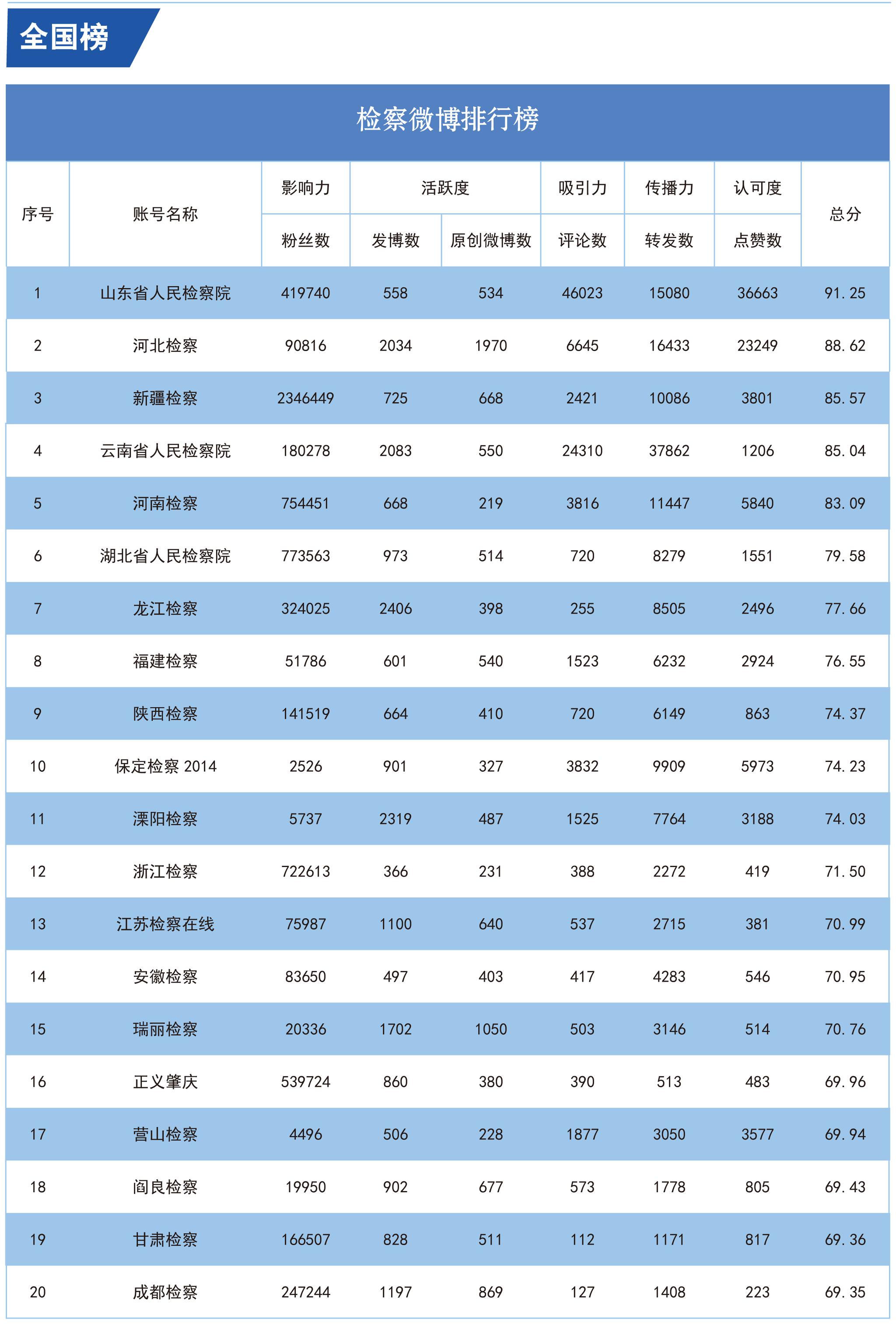 全国榜

检察微博排行榜

| 序号 | 账号名称 | 影响力 | 活跃度 | | 吸引力 | 传播力 | 认可度 | 总分 |
|---|---|---|---|---|---|---|---|---|
| | | 粉丝数 | 发博数 | 原创微博数 | 评论数 | 转发数 | 点赞数 | |
| 1 | 山东省人民检察院 | 419740 | 558 | 534 | 46023 | 15080 | 36663 | 91.25 |
| 2 | 河北检察 | 90816 | 2034 | 1970 | 6645 | 16433 | 23249 | 88.62 |
| 3 | 新疆检察 | 2346449 | 725 | 668 | 2421 | 10086 | 3801 | 85.57 |
| 4 | 云南省人民检察院 | 180278 | 2083 | 550 | 24310 | 37862 | 1206 | 85.04 |
| 5 | 河南检察 | 754451 | 668 | 219 | 3816 | 11447 | 5840 | 83.09 |
| 6 | 湖北省人民检察院 | 773563 | 973 | 514 | 720 | 8279 | 1551 | 79.58 |
| 7 | 龙江检察 | 324025 | 2406 | 398 | 255 | 8505 | 2496 | 77.66 |
| 8 | 福建检察 | 51786 | 601 | 540 | 1523 | 6232 | 2924 | 76.55 |
| 9 | 陕西检察 | 141519 | 664 | 410 | 720 | 6149 | 863 | 74.37 |
| 10 | 保定检察 2014 | 2526 | 901 | 327 | 3832 | 9909 | 5973 | 74.23 |
| 11 | 溧阳检察 | 5737 | 2319 | 487 | 1525 | 7764 | 3188 | 74.03 |
| 12 | 浙江检察 | 722613 | 366 | 231 | 388 | 2272 | 419 | 71.50 |
| 13 | 江苏检察在线 | 75987 | 1100 | 640 | 537 | 2715 | 381 | 70.99 |
| 14 | 安徽检察 | 83650 | 497 | 403 | 417 | 4283 | 546 | 70.95 |
| 15 | 瑞丽检察 | 20336 | 1702 | 1050 | 503 | 3146 | 514 | 70.76 |
| 16 | 正义肇庆 | 539724 | 860 | 380 | 390 | 513 | 483 | 69.96 |
| 17 | 营山检察 | 4496 | 506 | 228 | 1877 | 3050 | 3577 | 69.94 |
| 18 | 阎良检察 | 19950 | 902 | 677 | 573 | 1778 | 805 | 69.43 |
| 19 | 甘肃检察 | 166507 | 828 | 511 | 112 | 1171 | 817 | 69.36 |
| 20 | 成都检察 | 247244 | 1197 | 869 | 127 | 1408 | 223 | 69.35 |